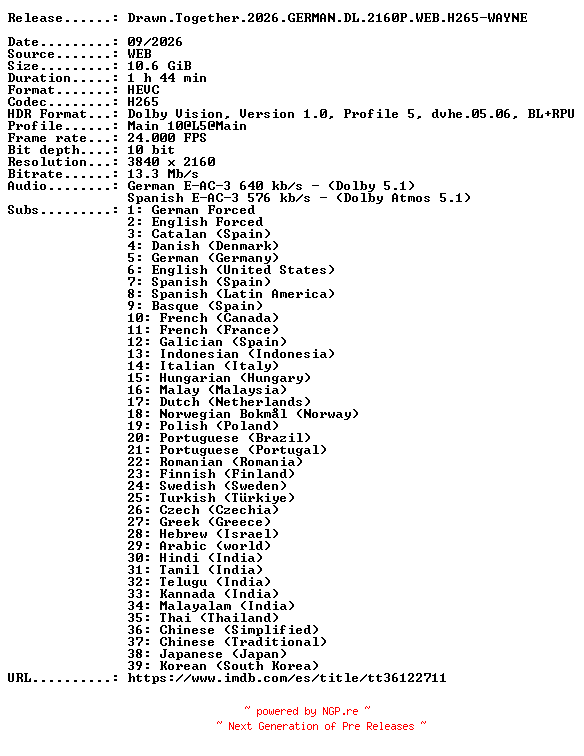 Release......: Drawn.Together.2026.GERMAN.DL.2160P.WEB.H265-WAYNE

Date.........: 09/2026
Source.......: WEB
Size.........: 10.6 GiB
Duration.....: 1 h 44 min
Format.......: HEVC
Codec........: H265
HDR Format...: Dolby Vision, Version 1.0, Profile 5, dvhe.05.06, BL+RPU
Profile......: Main 10@L5@Main
Frame rate...: 24.000 FPS
Bit depth....: 10 bit
Resolution...: 3840 x 2160
Bitrate......: 13.3 Mb/s
Audio........: German E-AC-3 640 kb/s - (Dolby 5.1)
Spanish E-AC-3 576 kb/s - (Dolby Atmos 5.1)
Subs.........: 1: German Forced
2: English Forced
3: Catalan (Spain)
4: Danish (Denmark)
5: German (Germany)
6: English (United States)
7: Spanish (Spain)
8: Spanish (Latin America)
9: Basque (Spain)
10: French (Canada)
11: French (France)
12: Galician (Spain)
13: Indonesian (Indonesia)
14: Italian (Italy)
15: Hungarian (Hungary)
16: Malay (Malaysia)
17: Dutch (Netherlands)
18: Norwegian Bokmål (Norway)
19: Polish (Poland)
20: Portuguese (Brazil)
21: Portuguese (Portugal)
22: Romanian (Romania)
23: Finnish (Finland)
24: Swedish (Sweden)
25: Turkish (Türkiye)
26: Czech (Czechia)
27: Greek (Greece)
28: Hebrew (Israel)
29: Arabic (world)
30: Hindi (India)
31: Tamil (India)
32: Telugu (India)
33: Kannada (India)
34: Malayalam (India)
35: Thai (Thailand)
36: Chinese (Simplified)
37: Chinese (Traditional)
38: Japanese (Japan)
39: Korean (South Korea)
URL..........: https://www.imdb.com/es/title/tt36122711

~ powered by NGP.re ~
~ Next Generation of Pre Releases ~